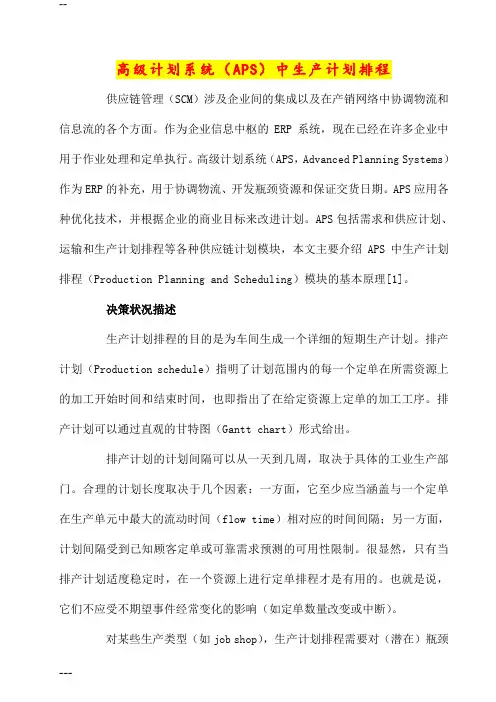 --

高级计划系统（APS）中生产计划排程

供应链管理（SCM）涉及企业间的集成以及在产销网络中协调物流和信息流的各个方面。作为企业信息中枢的 ERP 系统，现在已经在许多企业中用于作业处理和定单执行。高级计划系统（APS，Advanced Planning Systems）作为ERP的补充，用于协调物流、开发瓶颈资源和保证交货日期。APS应用各种优化技术，并根据企业的商业目标来改进计划。APS包括需求和供应计划、运输和生产计划排程等各种供应链计划模块，本文主要介绍 APS 中生产计划排程（Production Planning and Scheduling）模块的基本原理[1]。

决策状况描述

生产计划排程的目的是为车间生成一个详细的短期生产计划。排产计划（Production schedule）指明了计划范围内的每一个定单在所需资源上的加工开始时间和结束时间，也即指出了在给定资源上定单的加工工序。排产计划可以通过直观的甘特图（Gantt chart）形式给出。

排产计划的计划间隔可以从一天到几周，取决于具体的工业生产部门。合理的计划长度取决于几个因素：一方面，它至少应当涵盖与一个定单在生产单元中最大的流动时间（flow time）相对应的时间间隔；另一方面，计划间隔受到已知顾客定单或可靠需求预测的可用性限制。很显然，只有当排产计划适度稳定时，在一个资源上进行定单排程才是有用的。也就是说，它们不应受不期望事件经常变化的影响（如定单数量改变或中断）。

对某些生产类型（如 job shop），生产计划排程需要对（潜在）瓶颈

---